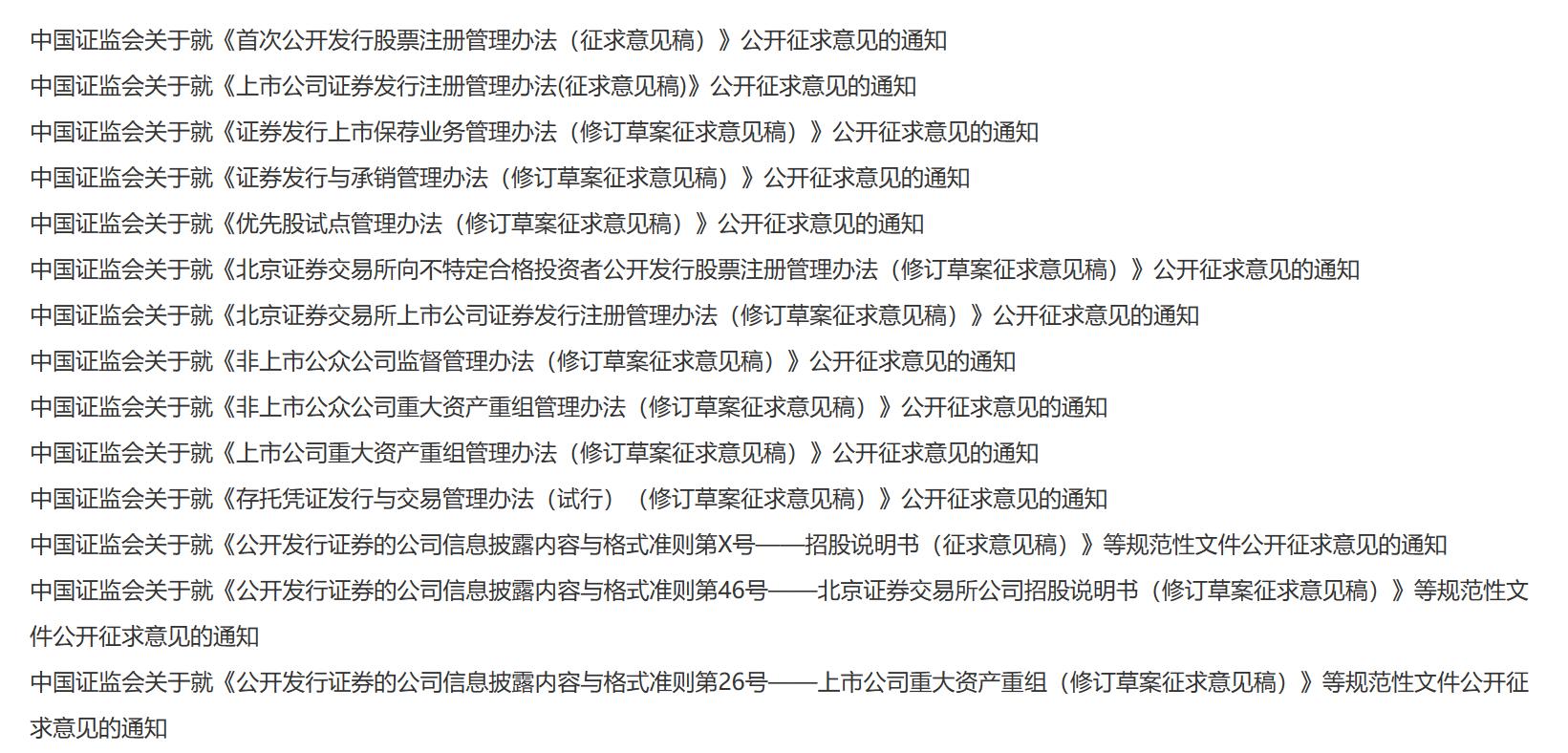 中国证监会关于就《首次公开发行股票注册管理办法（征求意见稿）》公开征求意见的通知

中国证监会关于就《上市公司证券发行注册管理办法(征求意见稿)》公开征求意见的通知

中国证监会关于就《证券发行上市保荐业务管理办法（修订草案征求意见稿）》公开征求意见的通知

中国证监会关于就《证券发行与承销管理办法（修订草案征求意见稿）》公开征求意见的通知

中国证监会关于就《优先股试点管理办法（修订草案征求意见稿）》公开征求意见的通知

中国证监会关于就《北京证券交易所向不特定合格投资者公开发行股票注册管理办法（修订草案征求意见稿）》公开征求意见的通知

中国证监会关于就《北京证券交易所上市公司证券发行注册管理办法（修订草案征求意见稿）》公开征求意见的通知

中国证监会关于就《非上市公众公司监督管理办法（修订草案征求意见稿）》公开征求意见的通知

中国证监会关于就《非上市公众公司重大资产重组管理办法（修订草案征求意见稿）》公开征求意见的通知

中国证监会关于就《上市公司重大资产重组管理办法（修订草案征求意见稿）》公开征求意见的通知

中国证监会关于就《存托凭证发行与交易管理办法（试行）（修订草案征求意见稿）》公开征求意见的通知

中国证监会关于就《公开发行证券的公司信息披露内容与格式准则第X号——招股说明书（征求意见稿）》等规范性文件公开征求意见的通知

中国证监会关于就《公开发行证券的公司信息披露内容与格式准则第46号——北京证券交易所公司招股说明书（修订草案征求意见稿）》等规范性文件公开征求意见的通知

中国证监会关于就《公开发行证券的公司信息披露内容与格式准则第26号——上市公司重大资产重组（修订草案征求意见稿）》等规范性文件公开征求意见的通知